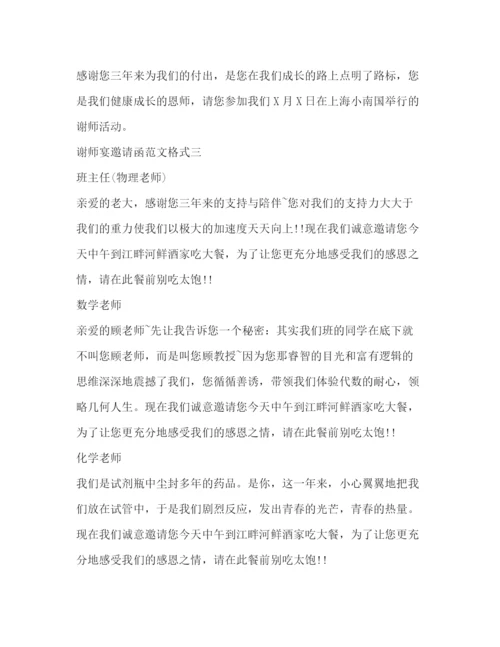 感谢您三年来为我们的付出，是您在我们成长的路上点明了路标，您是我们健康成长的恩师，请您参加我们 X 月 X 日在上海小南国举行的谢师活动。

谢师宴邀请函范文格式三

班主任(物理老师)

亲爱的老大，感谢您三年来的支持与陪伴~您对我们的支持力大大于我们的重力使我们以极大的加速度天天向上!!现在我们诚意邀请您今天中午到江畔河鲜酒家吃大餐，为了让您更充分地感受我们的感恩之情，请在此餐前别吃太饱!!

数学老师

亲爱的顾老师~先让我告诉您一个秘密：其实我们班的同学在底下就不叫您顾老师，而是叫您顾教授~因为您那睿智的目光和富有逻辑的思维深深地震撼了我们，您循循善诱，带领我们体验代数的耐心，领略几何人生。现在我们诚意邀请您今天中午到江畔河鲜酒家吃大餐，为了让您更充分地感受我们的感恩之情，请在此餐前别吃太饱!!

化学老师

我们是试剂瓶中尘封多年的药品。是你，这一年来，小心翼翼地把我们放在试管中，于是我们剧烈反应，发出青春的光芒，青春的热量。现在我们诚意邀请您今天中午到江畔河鲜酒家吃大餐，为了让您更充分地感受我们的感恩之情，请在此餐前别吃太饱!!